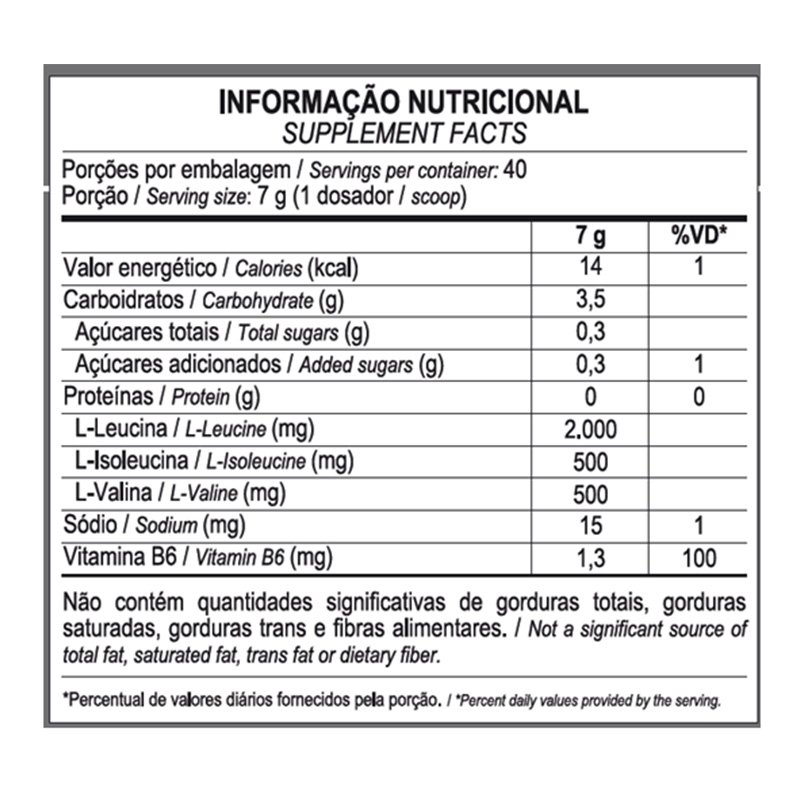 INFORMAÇÃO NUTRICIONAL
SUPPLEMENT FACTS

Porções por embalagem / Servings per container: 40
Porção / Serving size: 7 g (1 dosador / scoop)

| | 7 g | %VD* |
|---|---|---|
| Valor energético / Calories (kcal) | 14 | 1 |
| Carboidratos / Carbohydrate (g) | 3,5 | |
| Açúcares totais / Total sugars (g) | 0,3 | |
| Açúcares adicionados / Added sugars (g) | 0,3 | 1 |
| Proteínas / Protein (g) | 0 | 0 |
| L-Leucina / L-Leucine (mg) | 2.000 | |
| L-Isoleucina / L-Isoleucine (mg) | 500 | |
| L-Valina / L-Valine (mg) | 500 | |
| Sódio / Sodium (mg) | 15 | 1 |
| Vitamina B6 / Vitamin B6 (mg) | 1,3 | 100 |

Não contém quantidades significativas de gorduras totais, gorduras saturadas, gorduras trans e fibras alimentares. / Not a significant source of total fat, saturated fat, trans fat or dietary fiber.

*Percentual de valores diários fornecidos pela porção. / *Percent daily values provided by the serving.